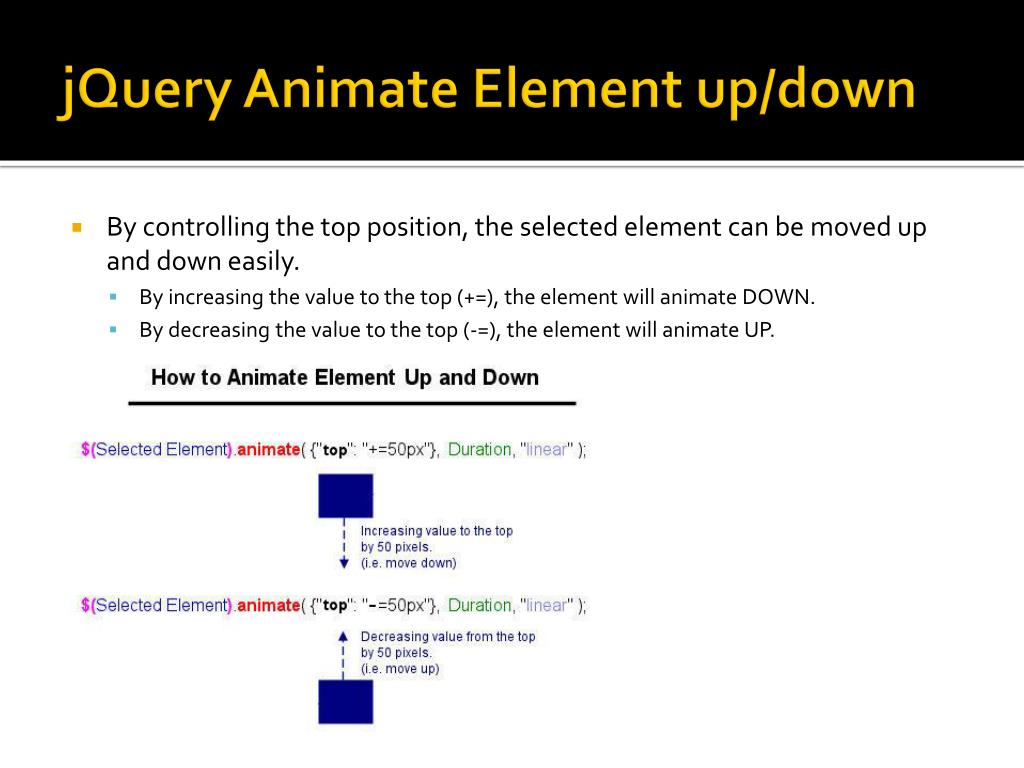 jQuery Animate Element up/down

By controlling the top position, the selected element can be moved up and down easily.

By increasing the value to the top (+=), the element will animate DOWN.

By decreasing the value to the top (-=), the element will animate UP.

How to Animate Element Up and Down

$(Selected Element).animate( {"top": "+=50px"}, Duration, "linear" );

Increasing value to the top by 50 pixels. (i.e. move down)

$(Selected Element).animate( {"top": "-=50px"}, Duration, "linear" );

Decreasing value from the top by 50 pixels. (i.e. move up)